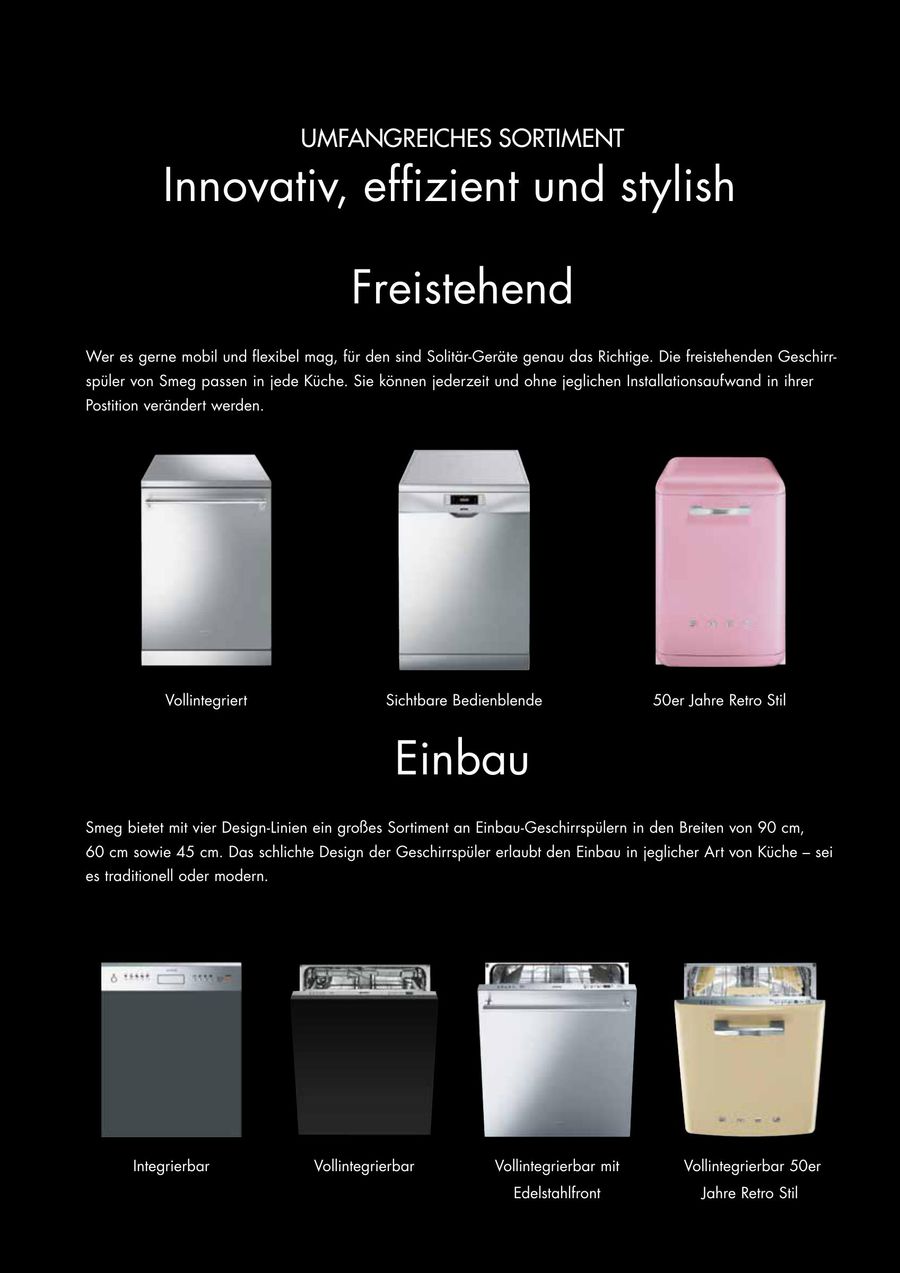 UMFANGREICHES SORTIMENT
Innovativ, effizient und stylish

Freistehend

Wer es gerne mobil und flexibel mag, für den sind Solitär-Geräte genau das Richtige. Die freistehenden Geschirrspüler von Smeg passen in jede Küche. Sie können jederzeit und ohne jeglichen Installationsaufwand in ihrer Postition verändert werden.

Vollintegriert

Sichtbare Bedienblende

50er Jahre Retro Stil

Einbau

Smeg bietet mit vier Design-Linien ein großes Sortiment an Einbau-Geschirrspülern in den Breiten von 90 cm, 60 cm sowie 45 cm. Das schlichte Design der Geschirrspüler erlaubt den Einbau in jeglicher Art von Küche – sei es traditionell oder modern.

Integrierbar

Vollintegrierbar

Vollintegrierbar mit Edelstahlfront

Vollintegrierbar 50er Jahre Retro Stil